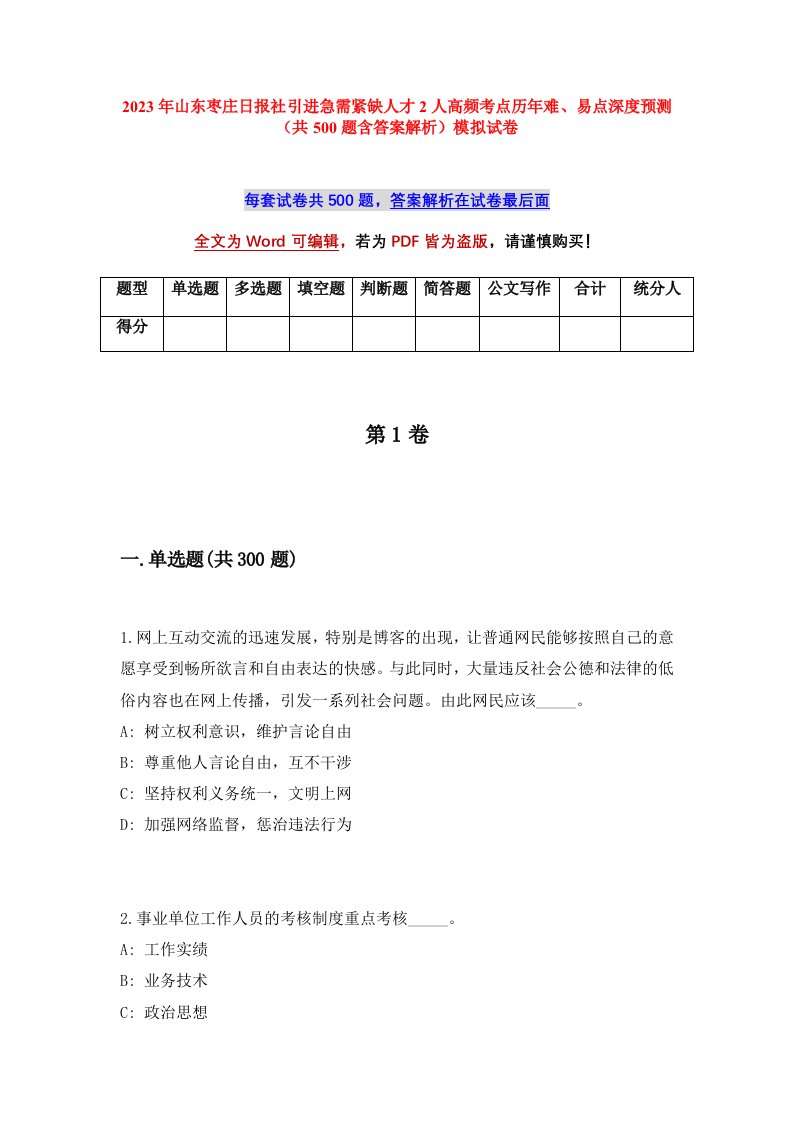 2023年山东枣庄日报社引进急需紧缺人才2人高频考点历年难、易点深度预测（共500题含答案解析）模拟试卷

每套试卷共500题，答案解析在试卷最后面

全文为Word可编辑，若为PDF皆为盗版，请谨慎购买！

| 题型 | 单选题 | 多选题 | 填空题 | 判断题 | 简答题 | 公文写作 | 合计 | 统分人 |
|---|---|---|---|---|---|---|---|---|
| 得分 | | | | | | | | |

第1卷

一.单选题(共300题)

1.网上互动交流的迅速发展，特别是博客的出现，让普通网民能够按照自己的意愿享受到畅所欲言和自由表达的快感。与此同时，大量违反社会公德和法律的低俗内容也在网上传播，引发一系列社会问题。由此网民应该_____。
A: 树立权利意识，维护言论自由
B: 尊重他人言论自由，互不干涉
C: 坚持权利义务统一，文明上网
D: 加强网络监督，惩治违法行为

2.事业单位工作人员的考核制度重点考核_____。
A: 工作实绩
B: 业务技术
C: 政治思想